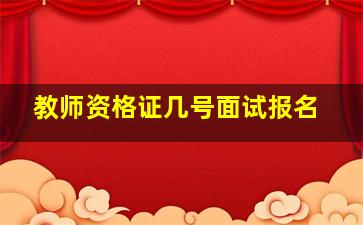 教师资格证几号面试报名